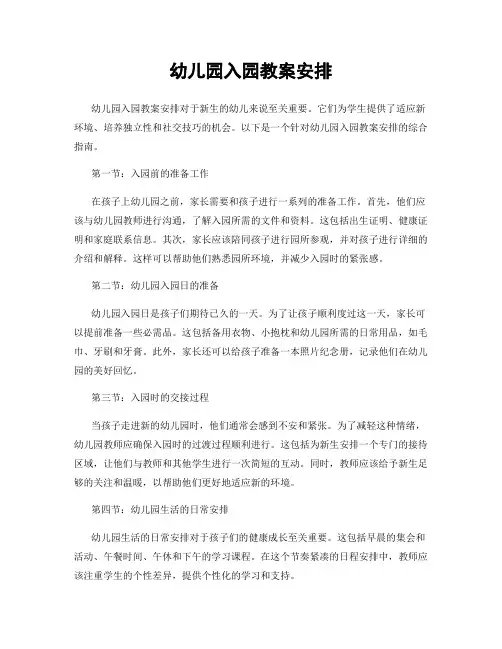 幼儿园入园教案安排

幼儿园入园教案安排对于新生的幼儿来说至关重要。它们为学生提供了适应新环境、培养独立性和社交技巧的机会。以下是一个针对幼儿园入园教案安排的综合指南。

第一节：入园前的准备工作

在孩子上幼儿园之前，家长需要和孩子进行一系列的准备工作。首先，他们应该与幼儿园教师进行沟通，了解入园所需的文件和资料。这包括出生证明、健康证明和家庭联系信息。其次，家长应该陪同孩子进行园所参观，并对孩子进行详细的介绍和解释。这样可以帮助他们熟悉园所环境，并减少入园时的紧张感。

第二节：幼儿园入园日的准备

幼儿园入园日是孩子们期待已久的一天。为了让孩子顺利度过这一天，家长可以提前准备一些必需品。这包括备用衣物、小抱枕和幼儿园所需的日常用品，如毛巾、牙刷和牙膏。此外，家长还可以给孩子准备一本照片纪念册，记录他们在幼儿园的美好回忆。

第三节：入园时的交接过程

当孩子走进新的幼儿园时，他们通常会感到不安和紧张。为了减轻这种情绪，幼儿园教师应确保入园时的过渡过程顺利进行。这包括为新生安排一个专门的接待区域，让他们与教师和其他学生进行一次简短的互动。同时，教师应该给予新生足够的关注和温暖，以帮助他们更好地适应新的环境。

第四节：幼儿园生活的日常安排

幼儿园生活的日常安排对于孩子们的健康成长至关重要。这包括早晨的集会和活动、午餐时间、午休和下午的学习课程。在这个节奏紧凑的日程安排中，教师应该注重学生的个性差异，提供个性化的学习和支持。